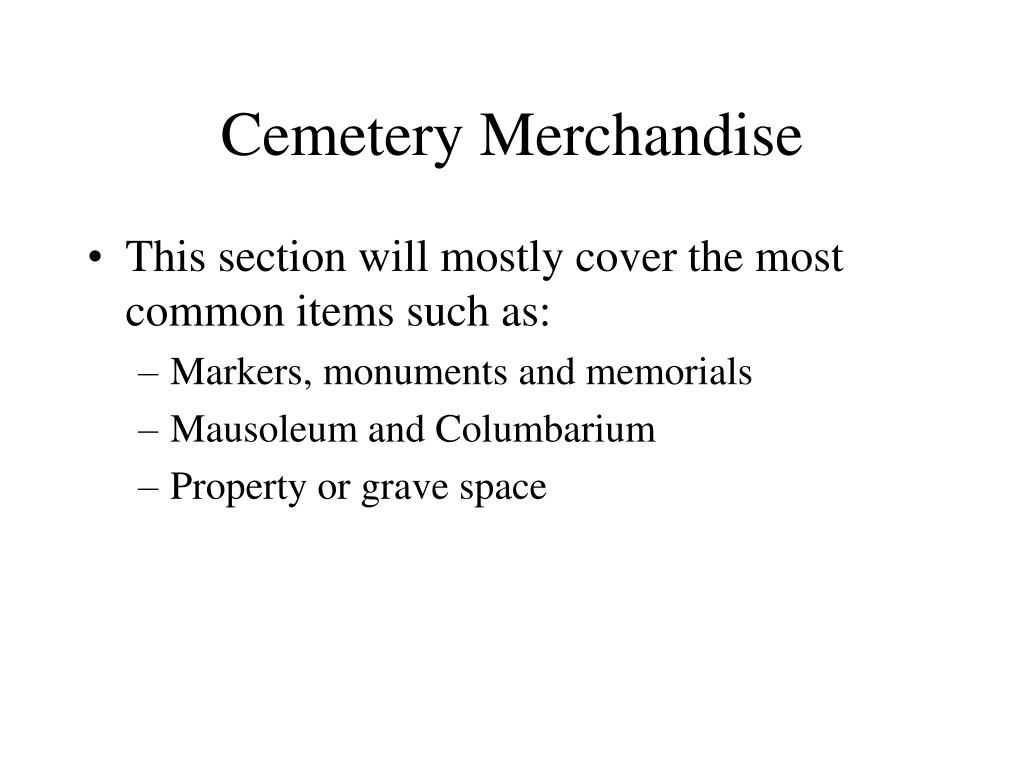 Cemetery Merchandise

• This section will mostly cover the most common items such as:
– Markers, monuments and memorials
– Mausoleum and Columbarium
– Property or grave space